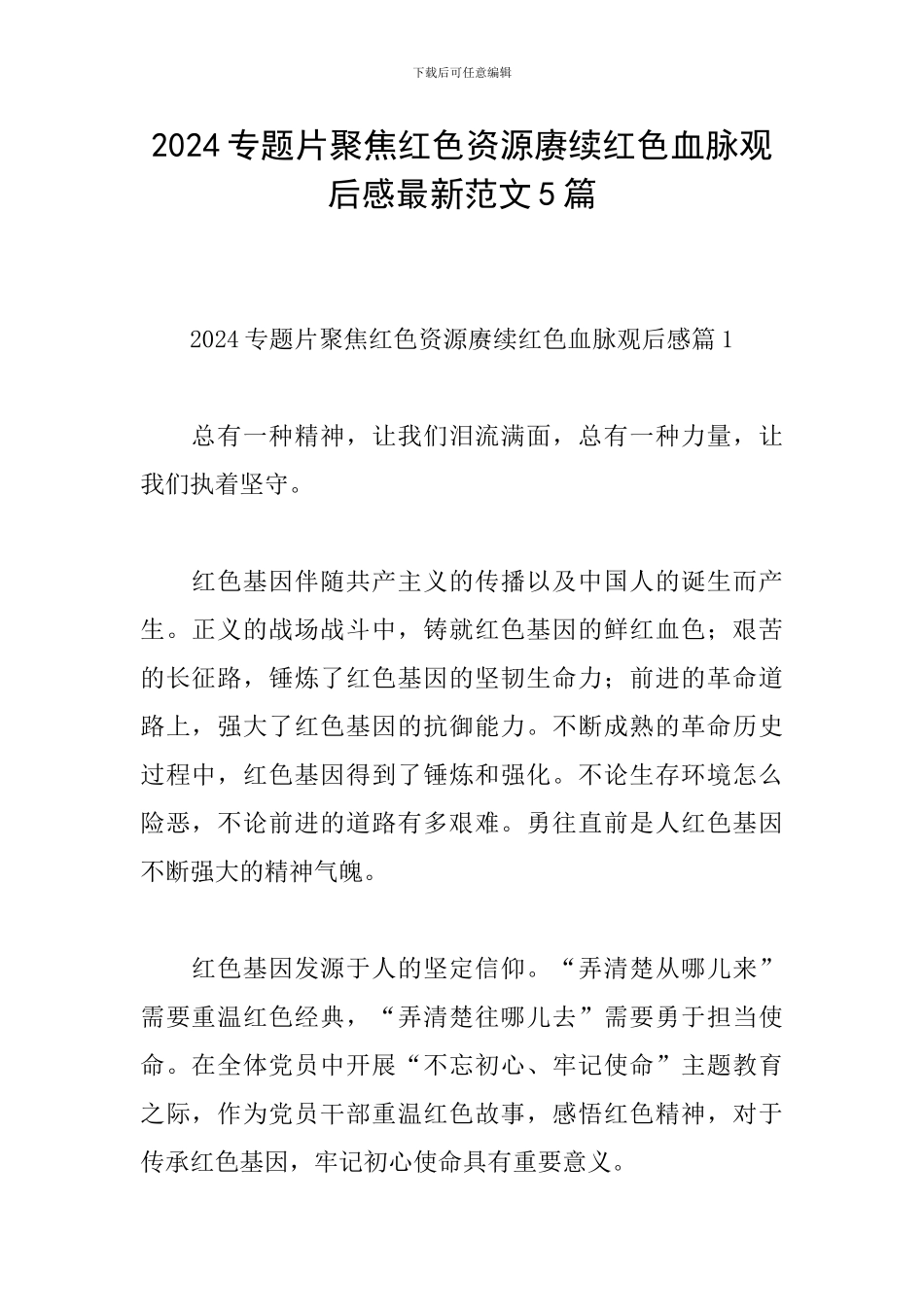 下载后可任意编辑

2024专题片聚焦红色资源赓续红色血脉观后感最新范文5篇

2024专题片聚焦红色资源赓续红色血脉观后感篇1

总有一种精神，让我们泪流满面，总有一种力量，让我们执着坚守。

红色基因伴随共产主义的传播以及中国人的诞生而产生。正义的战场战斗中，铸就红色基因的鲜红血色；艰苦的长征路，锤炼了红色基因的坚韧生命力；前进的革命道路上，强大了红色基因的抗御能力。不断成熟的革命历史过程中，红色基因得到了锤炼和强化。不论生存环境怎么险恶，不论前进的道路有多艰难。勇往直前是人红色基因不断强大的精神气魄。

红色基因发源于人的坚定信仰。“弄清楚从哪儿来”需要重温红色经典，“弄清楚往哪儿去”需要勇于担当使命。在全体党员中开展“不忘初心、牢记使命”主题教育之际，作为党员干部重温红色故事，感悟红色精神，对于传承红色基因，牢记初心使命具有重要意义。